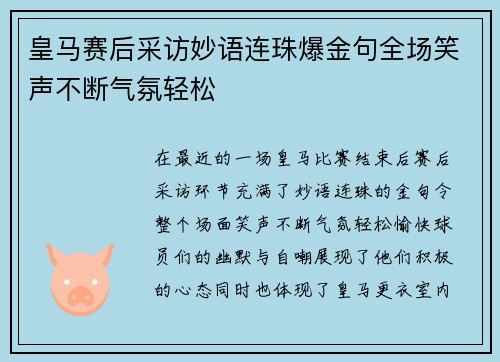 皇马赛后采访妙语连珠爆金句全场笑声不断气氛轻松

在最近的一场皇马比赛结束后赛后采访环节充满了妙语连珠的金句令整个场面笑声不断气氛轻松愉快球员们的幽默与自嘲展现了他们积极的心态同时也体现了皇马更衣室内